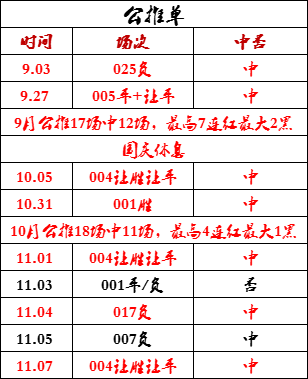 公推单

| 时间 | 场次 | 中否 |
|---|---|---|
| 9.03 | 025负 | 中 |
| 9.27 | 005平+让平 | 中 |
| 9月公推17场中12场，最高7连红最大2黑 | | |
| 国庆休息 | | |
| 10.05 | 004让胜让平 | 中 |
| 10.31 | 001胜 | 中 |
| 10月公推18场中11场，最高4连红最大1黑 | | |
| 11.01 | 004让胜让平 | 中 |
| 11.03 | 001平/负 | 否 |
| 11.04 | 017负 | 中 |
| 11.05 | 007负 | 中 |
| 11.07 | 004让胜让平 | 中 |